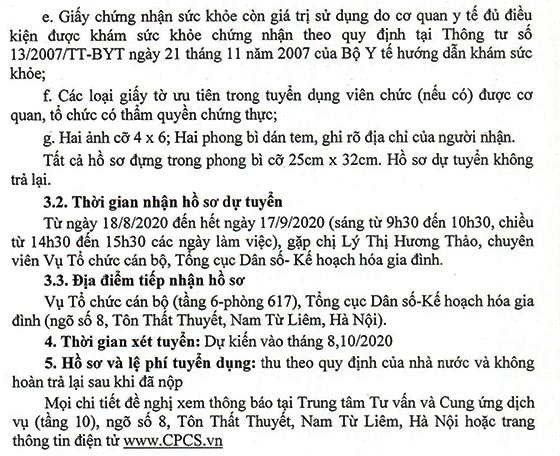 e. Giấy chứng nhận sức khỏe còn giá trị sử dụng do cơ quan y tế đủ điều kiện được khám sức khỏe chứng nhận theo quy định tại Thông tư số 13/2007/TT-BYT ngày 21 tháng 11 năm 2007 của Bộ Y tế hướng dẫn khám sức khỏe;

f. Các loại giấy tờ ưu tiên trong tuyển dụng viên chức (nếu có) được cơ quan, tổ chức có thẩm quyền chứng thực;

g. Hai ảnh cỡ 4 x 6; Hai phong bì dán tem, ghi rõ địa chỉ của người nhận.

Tất cả hồ sơ đựng trong phong bì cỡ 25cm x 32cm. Hồ sơ dự tuyển không trả lại.

3.2. Thời gian nhận hồ sơ dự tuyển

Từ ngày 18/8/2020 đến hết ngày 17/9/2020 (sáng từ 9h30 đến 10h30, chiều từ 14h30 đến 15h30 các ngày làm việc), gặp chị Lý Thị Hương Thảo, chuyên viên Vụ Tổ chức cán bộ, Tổng cục Dân số- Kế hoạch hóa gia đình.

3.3. Địa điểm tiếp nhận hồ sơ

Vụ Tổ chức cán bộ (tầng 6-phòng 617), Tổng cục Dân số-Kế hoạch hóa gia đình (ngõ số 8, Tôn Thất Thuyết, Nam Từ Liêm, Hà Nội).

4. Thời gian xét tuyển: Dự kiến vào tháng 8,10/2020

5. Hồ sơ và lệ phí tuyển dụng: thu theo quy định của nhà nước và không hoàn trả lại sau khi đã nộp

Mọi chi tiết đề nghị xem thông báo tại Trung tâm Tư vấn và Cung ứng dịch vụ (tầng 10), ngõ số 8, Tôn Thất Thuyết, Nam Từ Liêm, Hà Nội hoặc trang thông tin điện tử www.CPCS.vn